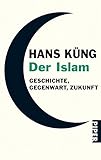 HANS KÜNG
Der Islam
GESCHICHTE, GEGENWART, ZUKUNFT

PIPER